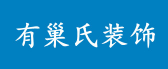 有巢氏装饰